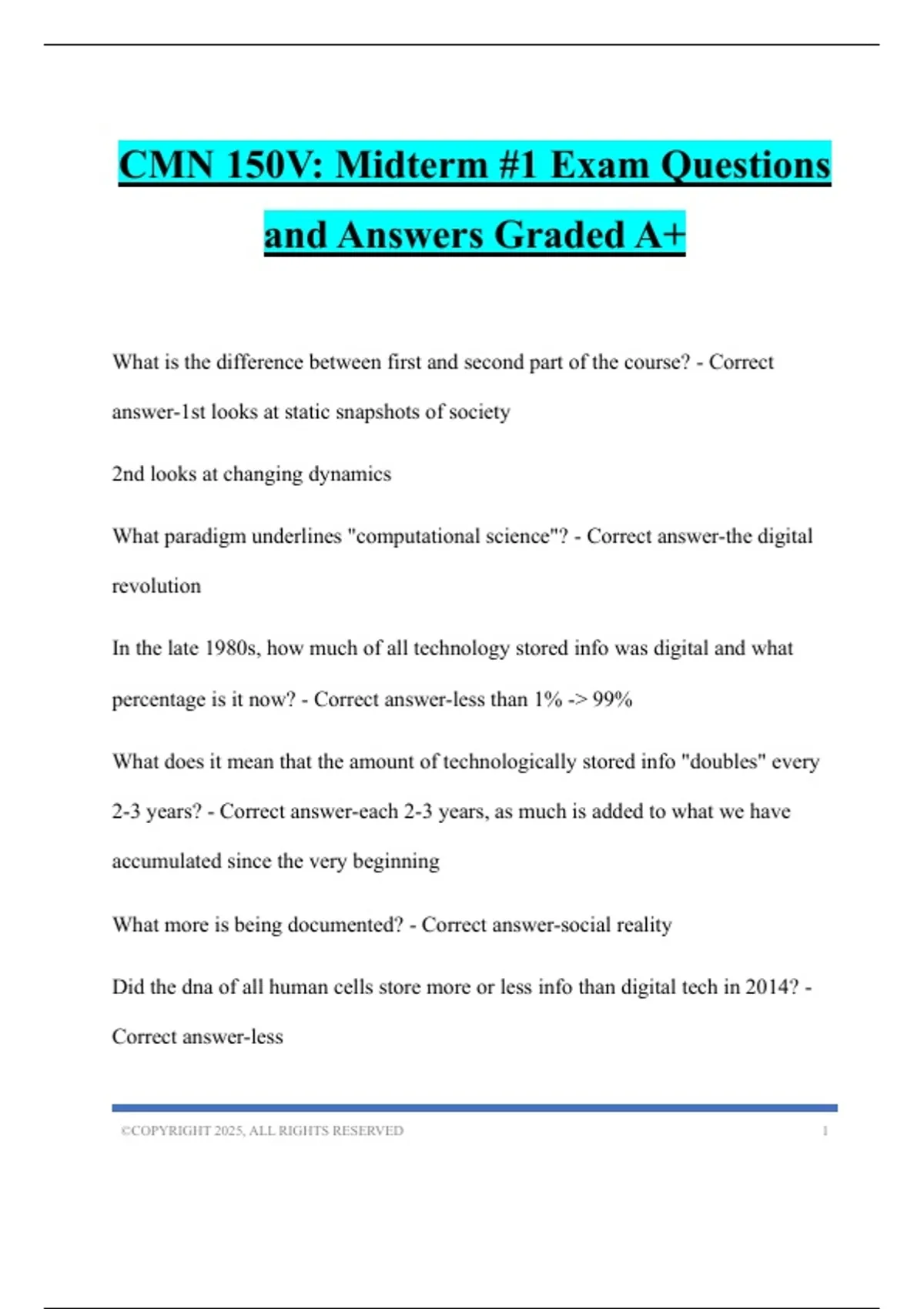 CMN 150V: Midterm #1 Exam Questions and Answers Graded A+

What is the difference between first and second part of the course? - Correct answer-1st looks at static snapshots of society

2nd looks at changing dynamics

What paradigm underlines "computational science"? - Correct answer-the digital revolution

In the late 1980s, how much of all technology stored info was digital and what percentage is it now? - Correct answer-less than 1% -> 99%

What does it mean that the amount of technologically stored info "doubles" every 2-3 years? - Correct answer-each 2-3 years, as much is added to what we have accumulated since the very beginning

What more is being documented? - Correct answer-social reality

Did the dna of all human cells store more or less info than digital tech in 2014? - Correct answer-less

©COPYRIGHT 2025, ALL RIGHTS RESERVED 1